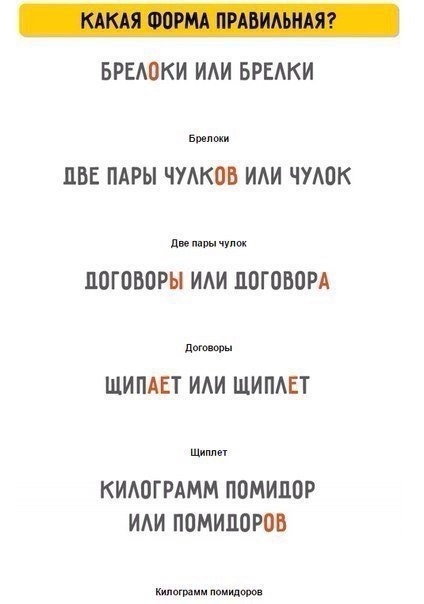 КАКАЯ ФОРМА ПРАВИЛЬНАЯ?

БРЕЛОКИ ИЛИ БРЕЛКИ

Брелоки

ДВЕ ПАРЫ ЧУЛКОВ ИЛИ ЧУЛОК

Две пары чулок

ДОГОВОРЫ ИЛИ ДОГОВОРА

Договоры

ЩИПАЕТ ИЛИ ЩИПЛЕТ

Щиплет

КИЛОГРАММ ПОМИДОР ИЛИ ПОМИДОРОВ

Килограмм помидоров